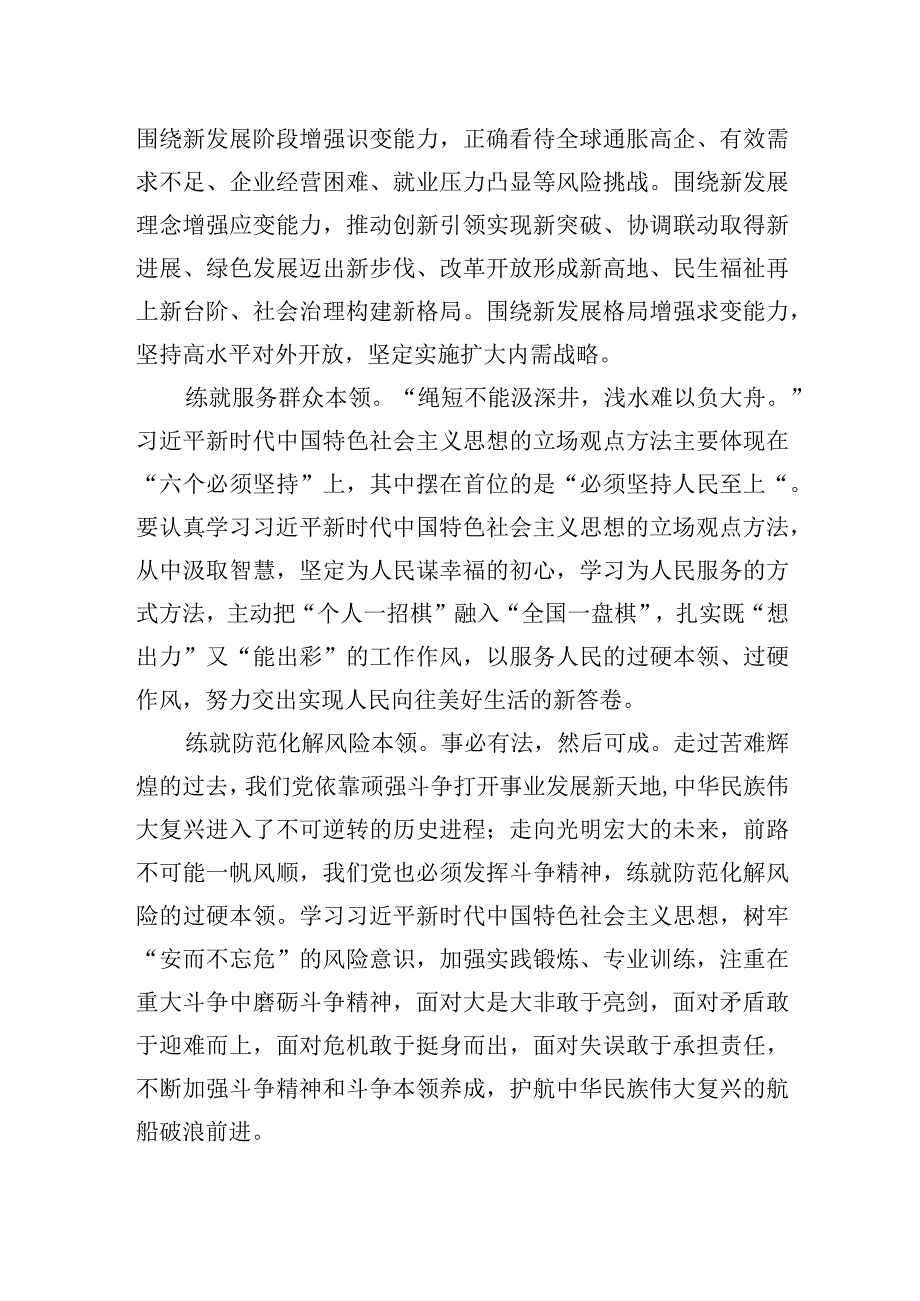 围绕新发展阶段增强识变能力，正确看待全球通胀高企、有效需求不足、企业经营困难、就业压力凸显等风险挑战。围绕新发展理念增强应变能力，推动创新引领实现新突破、协调联动取得新进展、绿色发展迈出新步伐、改革开放形成新高地、民生福祉再上新台阶、社会治理构建新格局。围绕新发展格局增强求变能力，坚持高水平对外开放，坚定实施扩大内需战略。

练就服务群众本领。“绳短不能汲深井，浅水难以负大舟。”习近平新时代中国特色社会主义思想的立场观点方法主要体现在“六个必须坚持”上，其中摆在首位的是“必须坚持人民至上“。要认真学习习近平新时代中国特色社会主义思想的立场观点方法，从中汲取智慧，坚定为人民谋幸福的初心，学习为人民服务的方式方法，主动把“个人一招棋”融入“全国一盘棋”，扎实既“想出力”又“能出彩”的工作作风，以服务人民的过硬本领、过硬作风，努力交出实现人民向往美好生活的新答卷。

练就防范化解风险本领。事必有法，然后可成。走过苦难辉煌的过去，我们党依靠顽强斗争打开事业发展新天地，中华民族伟大复兴进入了不可逆转的历史进程；走向光明宏大的未来，前路不可能一帆风顺，我们党也必须发挥斗争精神，练就防范化解风险的过硬本领。学习习近平新时代中国特色社会主义思想，树牢“安而不忘危”的风险意识，加强实践锻炼、专业训练，注重在重大斗争中磨砺斗争精神，面对大是大非敢于亮剑，面对矛盾敢于迎难而上，面对危机敢于挺身而出，面对失误敢于承担责任，不断加强斗争精神和斗争本领养成，护航中华民族伟大复兴的航船破浪前进。